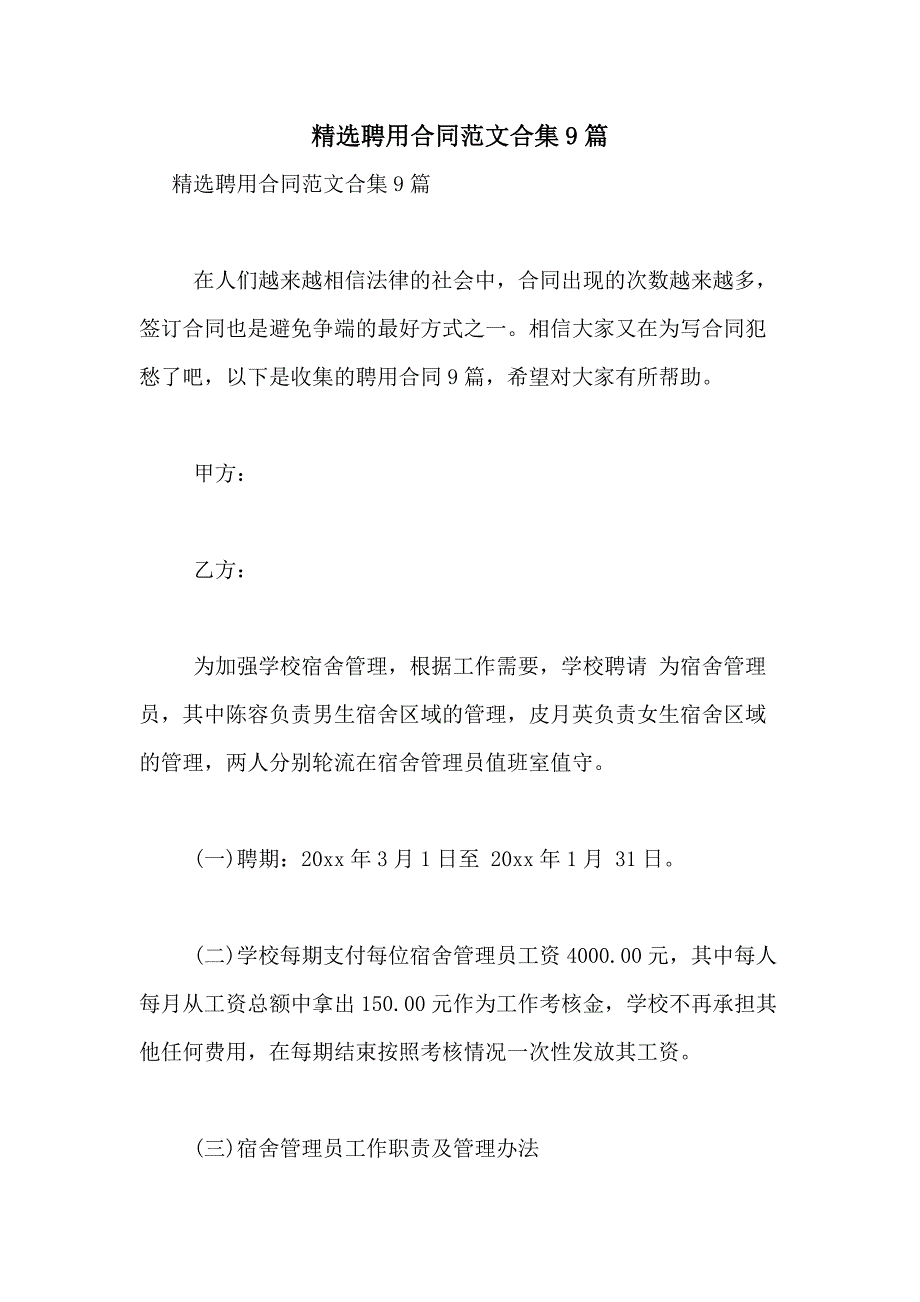 精选聘用合同范文合集9篇

精选聘用合同范文合集9篇

在人们越来越相信法律的社会中，合同出现的次数越来越多，签订合同也是避免争端的最好方式之一。相信大家又在为写合同犯愁了吧，以下是收集的聘用合同9篇，希望对大家有所帮助。

甲方：

乙方：

为加强学校宿舍管理，根据工作需要，学校聘请 为宿舍管理员，其中陈容负责男生宿舍区域的管理，皮月英负责女生宿舍区域的管理，两人分别轮流在宿舍管理员值班室值守。

(一)聘期：20xx年3月1日至 20xx年1月 31日。

(二)学校每期支付每位宿舍管理员工资4000.00元，其中每人每月从工资总额中拿出150.00元作为工作考核金，学校不再承担其他任何费用，在每期结束按照考核情况一次性发放其工资。

(三)宿舍管理员工作职责及管理办法